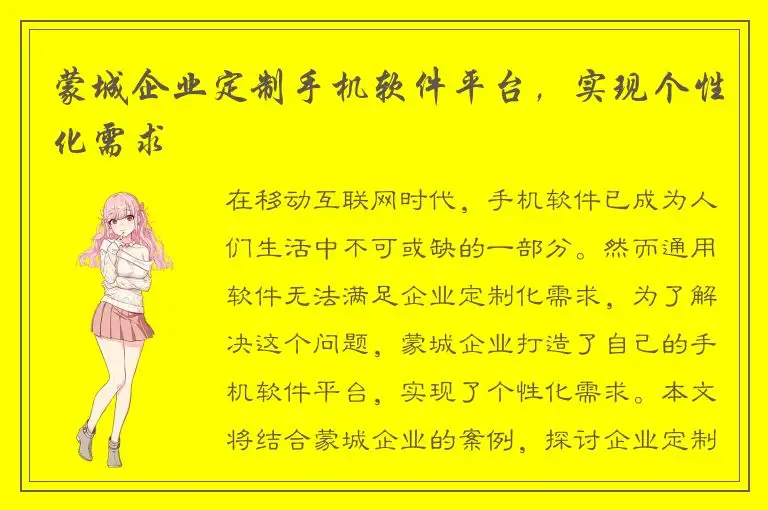 蒙城企业定制手机软件平台，实现个性化需求

在移动互联网时代，手机软件已成为人们生活中不可或缺的一部分。然而通用软件无法满足企业定制化需求，为了解决这个问题，蒙城企业打造了自己的手机软件平台，实现了个性化需求。本文将结合蒙城企业的案例，探讨企业定制